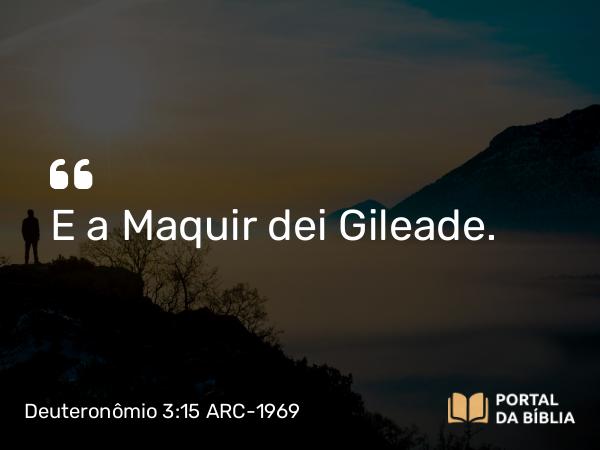 “
E a Maquir dei Gileade.

Deuteronômio 3:15 ARC-1969

PORTAL
DA BÍBLIA